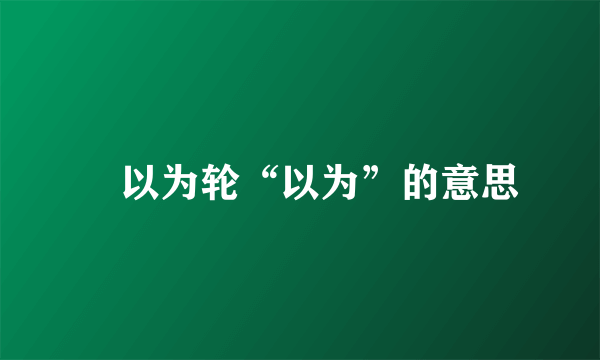 以为轮“以为”的意思